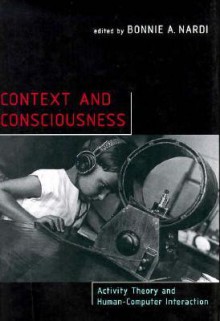 edited by BONNIE A. NARDI

CONTEXT AND CONSCIOUSNESS

Activity Theory and Human-Computer Interaction